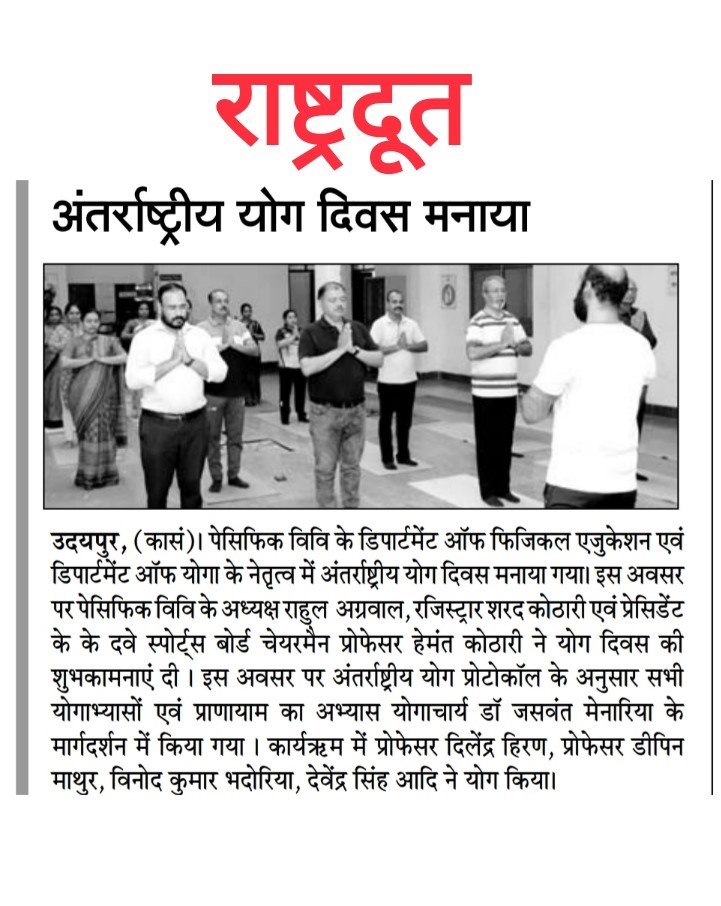 राष्ट्रदूत

अंतर्राष्ट्रीय योग दिवस मनाया

उदयपुर, (कासं)। पेसिफिक विवि के डिपार्टमेंट ऑफ फिजिकल एजुकेशन एवं डिपार्टमेंट ऑफ योगा के नेतृत्व में अंतर्राष्ट्रीय योग दिवस मनाया गया। इस अवसर पर पेसिफिक विवि के अध्यक्ष राहुल अग्रवाल, रजिस्ट्रार शरद कोठारी एवं प्रेसिडेंट के के दवे स्पोर्ट्स बोर्ड चेयरमैन प्रोफेसर हेमंत कोठारी ने योग दिवस की शुभकामनाएं दी । इस अवसर पर अंतर्राष्ट्रीय योग प्रोटोकॉल के अनुसार सभी योगाभ्यासों एवं प्राणायाम का अभ्यास योगाचार्य डॉ जसवंत मेनारिया के मार्गदर्शन में किया गया । कार्यक्रम में प्रोफेसर दिलेंद्र हिरण, प्रोफेसर डीपिन माथुर, विनोद कुमार भदोरिया, देवेंद्र सिंह आदि ने योग किया।